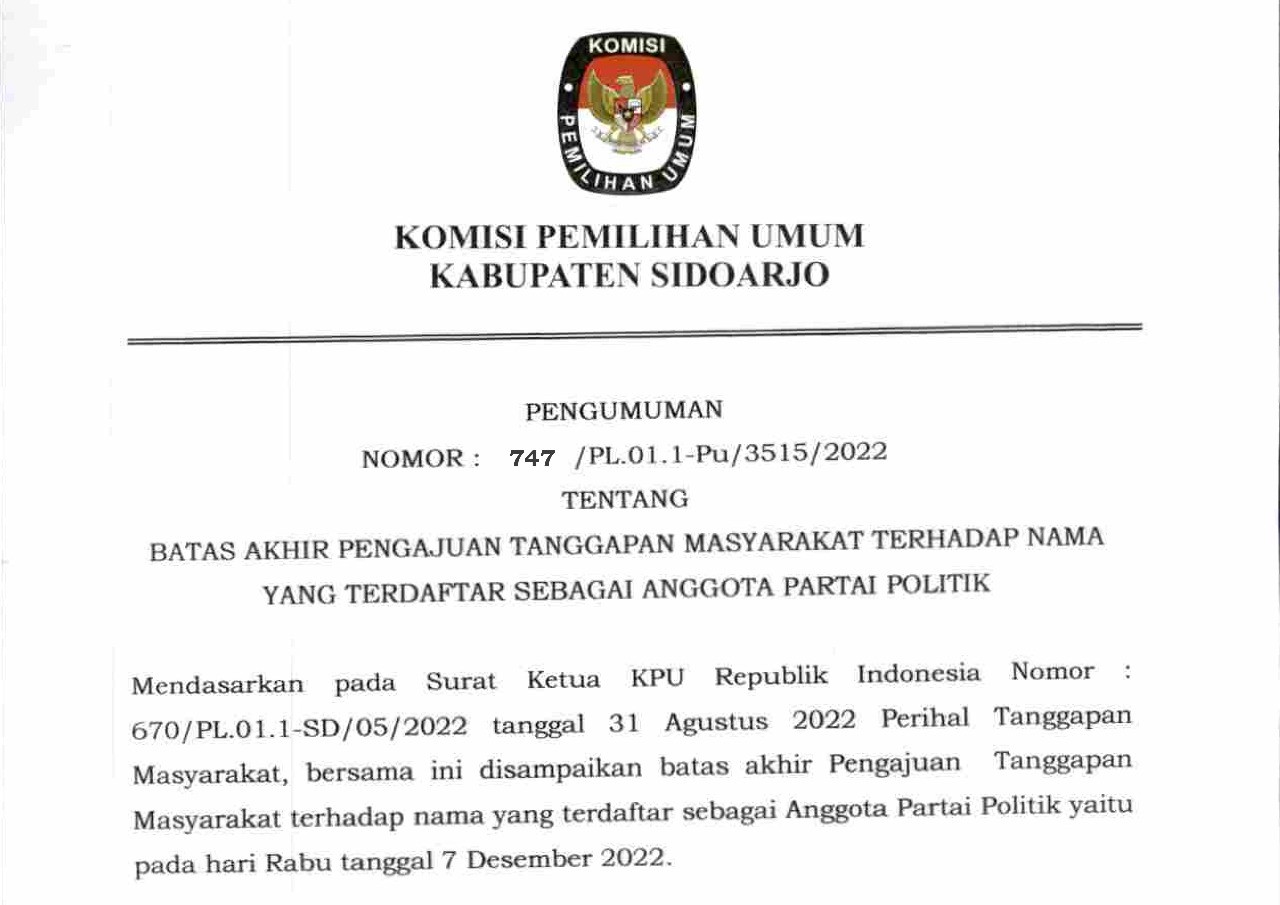 KOMISI
PEMILIHAN UMUM

KOMISI PEMILIHAN UMUM
KABUPATEN SIDOARJO

PENGUMUMAN
NOMOR : 747 /PL.01.1-Pu/3515/2022
TENTANG
BATAS AKHIR PENGAJUAN TANGGAPAN MASYARAKAT TERHADAP NAMA YANG TERDAFTAR SEBAGAI ANGGOTA PARTAI POLITIK

Mendasarkan pada Surat Ketua KPU Republik Indonesia Nomor : 670/PL.01.1-SD/05/2022 tanggal 31 Agustus 2022 Perihal Tanggapan Masyarakat, bersama ini disampaikan batas akhir Pengajuan Tanggapan Masyarakat terhadap nama yang terdaftar sebagai Anggota Partai Politik yaitu pada hari Rabu tanggal 7 Desember 2022.